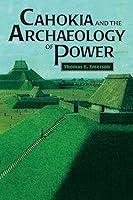 CAHOKIA AND THE ARCHAEOLOGY OF POWER

Thomas E. Emerson